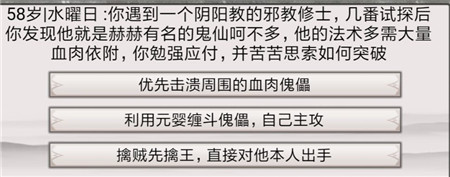 58岁|水曜日 :你遇到一个阴阳教的邪教修士，几番试探后你发现他就是赫赫有名的鬼仙呵不多，他的法术多需大量血肉依附，你勉强应付，并苦苦思索如何突破

优先击溃周围的血肉傀儡

利用元婴缠斗傀儡，自己主攻

擒贼先擒王，直接对他本人出手